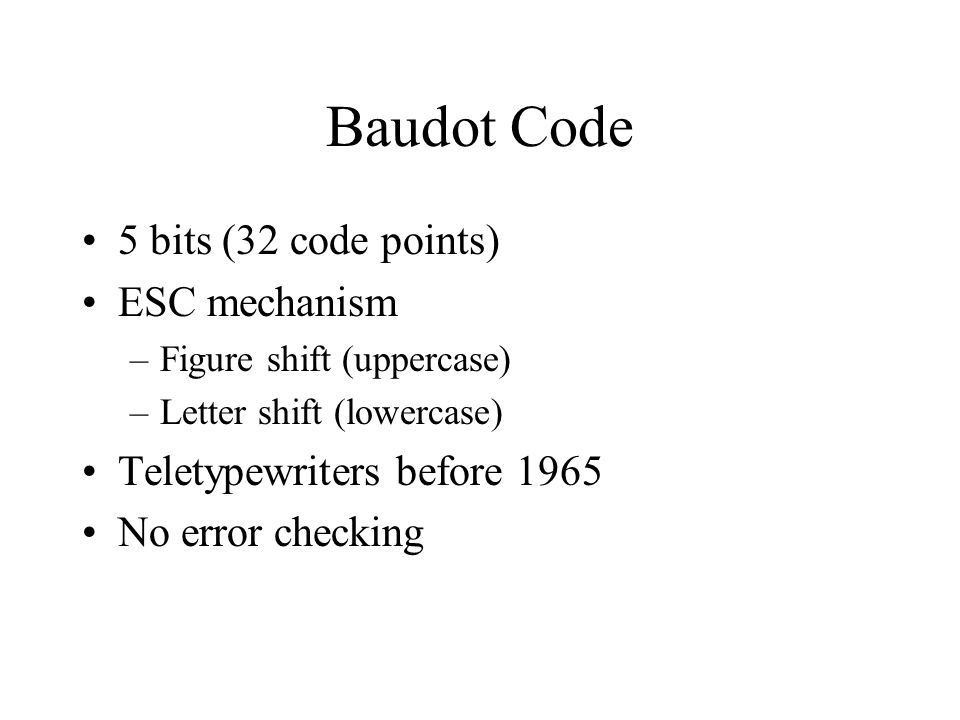 Baudot Code

• 5 bits (32 code points)
• ESC mechanism
– Figure shift (uppercase)
– Letter shift (lowercase)
• Teletypewriters before 1965
• No error checking